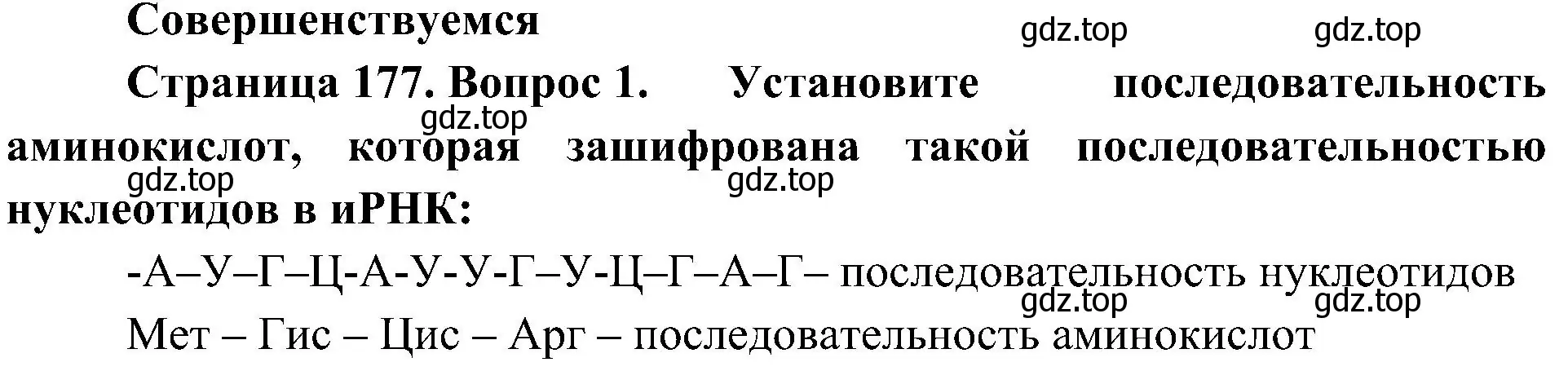 Совершенствуемся

gdz.top gdz.top

Страница 177. Вопрос 1. Установите последовательность аминокислот, которая зашифрована такой последовательностью нуклеотидов в иРНК:

gdz.top gdz.top gdz.top

-А–У–Г–Ц-А-У-У-Г–У-Ц–Г–А–Г– последовательность нуклеотидов

gdz.top gdz.top

Мет – Гис – Цис – Арг – последовательность аминокислот